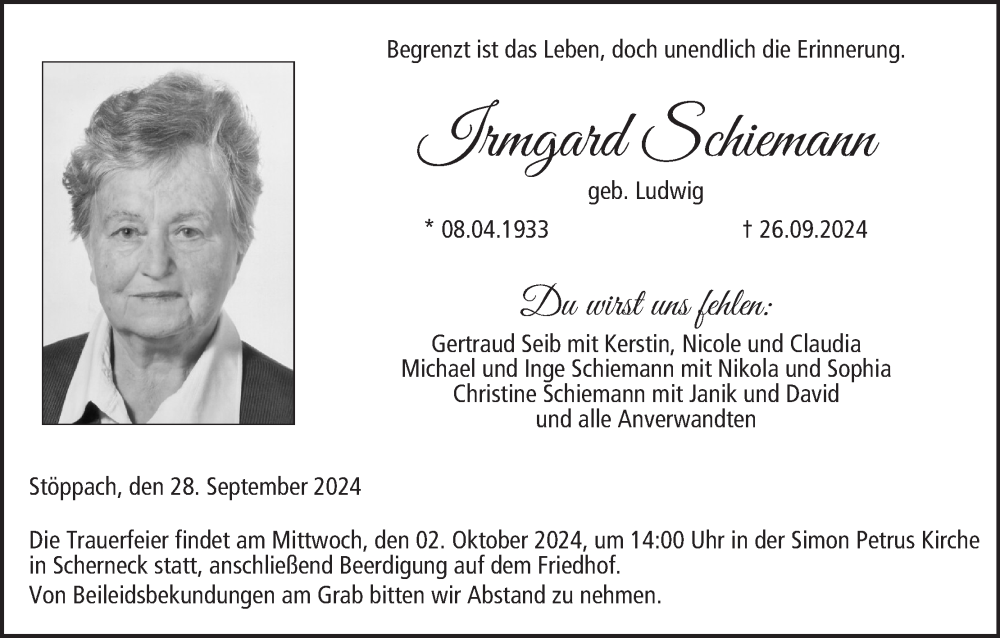 Begrenzt ist das Leben, doch unendlich die Erinnerung.

Irmgard Schiemann

geb. Ludwig

* 08.04.1933 † 26.09.2024

Du wirst uns fehlen:

Gertraud Seib mit Kerstin, Nicole und Claudia
Michael und Inge Schiemann mit Nikola und Sophia
Christine Schiemann mit Janik und David
und alle Anverwandten

Stöppach, den 28. September 2024

Die Trauerfeier findet am Mittwoch, den 02. Oktober 2024, um 14:00 Uhr in der Simon Petrus Kirche in Scherneck statt, anschließend Beerdigung auf dem Friedhof.
Von Beileidsbekundungen am Grab bitten wir Abstand zu nehmen.